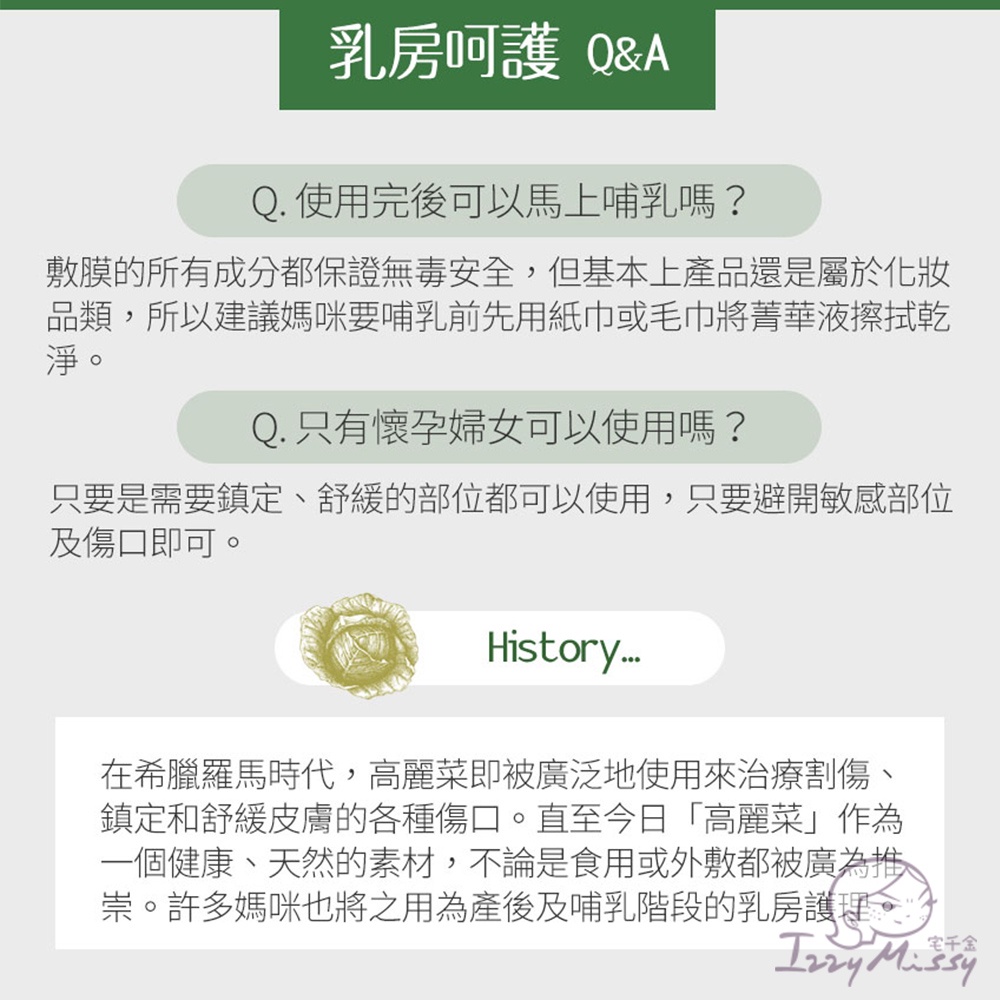 乳房呵護 Q&A

Q. 使用完後可以馬上哺乳嗎？

敷膜的所有成分都保證無毒安全，但基本上產品還是屬於化妝品類，所以建議媽咪要哺乳前先用紙巾或毛巾將菁華液擦拭乾淨。

Q. 只有懷孕婦女可以使用嗎？

只要是需要鎮定、舒緩的部位都可以使用，只要避開敏感部位及傷口即可。

History...

在希臘羅馬時代，高麗菜即被廣泛地使用來治療割傷、鎮定和舒緩皮膚的各種傷口。直至今日「高麗菜」作為一個健康、天然的素材，不論是食用或外敷都被廣為推崇。許多媽咪也將之用為產後及哺乳階段的乳房護理。

宅千金
Izzy Missy